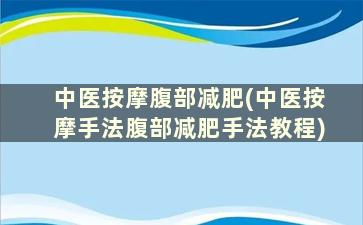 中医按摩腹部减肥(中医按摩手法腹部减肥手法教程)